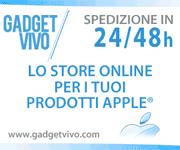 GADGET VIVO

SPEDIZIONE IN 24/48h

LO STORE ONLINE PER I TUOI PRODOTTI APPLE®

www.gadgetvivo.com